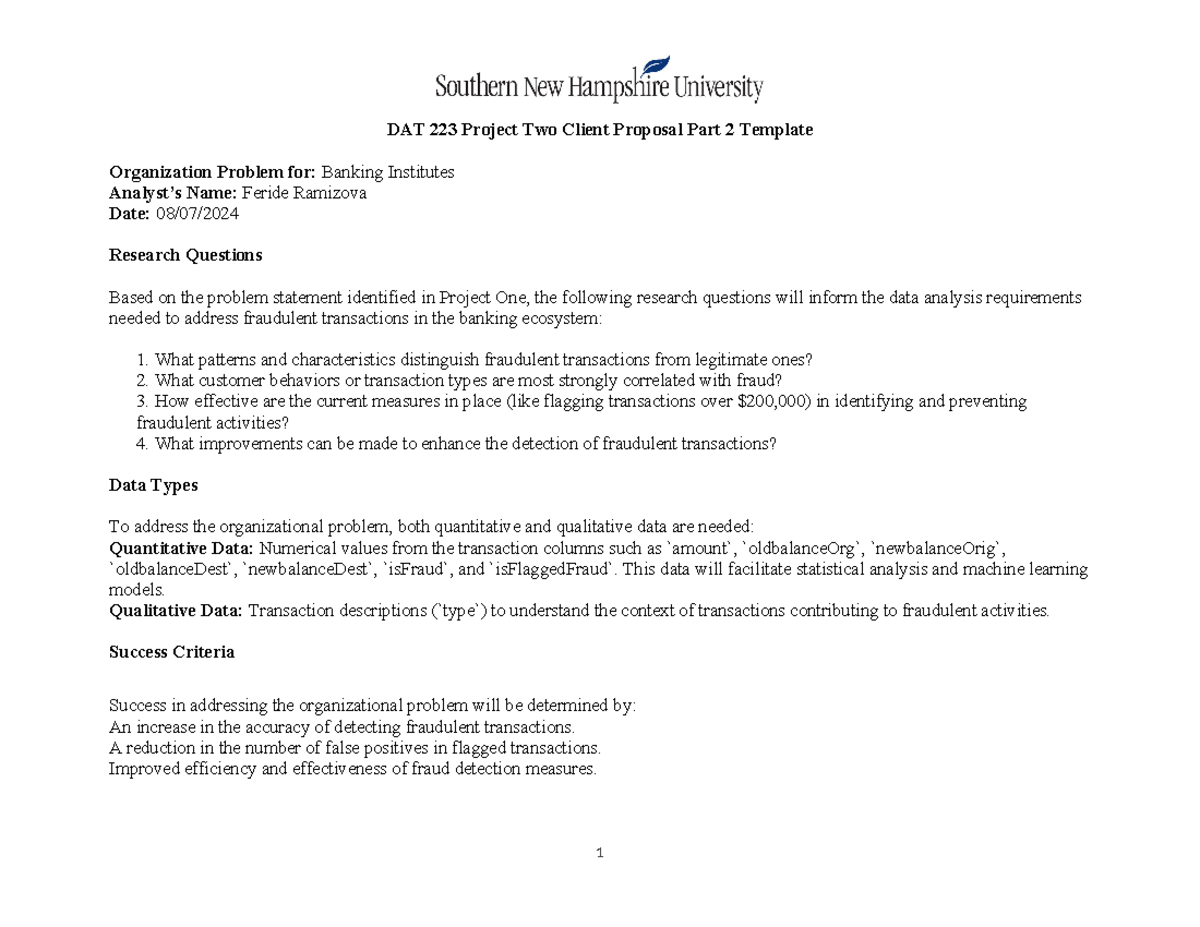 Southern New Hampshire University

DAT 223 Project Two Client Proposal Part 2 Template

Organization Problem for: Banking Institutes
Analyst's Name: Feride Ramizova
Date: 08/07/2024

Research Questions

Based on the problem statement identified in Project One, the following research questions will inform the data analysis requirements needed to address fraudulent transactions in the banking ecosystem:

1. What patterns and characteristics distinguish fraudulent transactions from legitimate ones?
2. What customer behaviors or transaction types are most strongly correlated with fraud?
3. How effective are the current measures in place (like flagging transactions over $200,000) in identifying and preventing fraudulent activities?
4. What improvements can be made to enhance the detection of fraudulent transactions?

Data Types

To address the organizational problem, both quantitative and qualitative data are needed:
Quantitative Data: Numerical values from the transaction columns such as `amount`, `oldbalanceOrg`, `newbalanceOrig`, `oldbalanceDest`, `newbalanceDest`, `isFraud`, and `isFlaggedFraud`. This data will facilitate statistical analysis and machine learning models.
Qualitative Data: Transaction descriptions (`type`) to understand the context of transactions contributing to fraudulent activities.

Success Criteria

Success in addressing the organizational problem will be determined by:
An increase in the accuracy of detecting fraudulent transactions.
A reduction in the number of false positives in flagged transactions.
Improved efficiency and effectiveness of fraud detection measures.

1